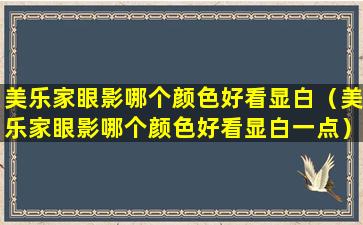 美乐家眼影哪个颜色好看显白（美乐家眼影哪个颜色好看显白一点）